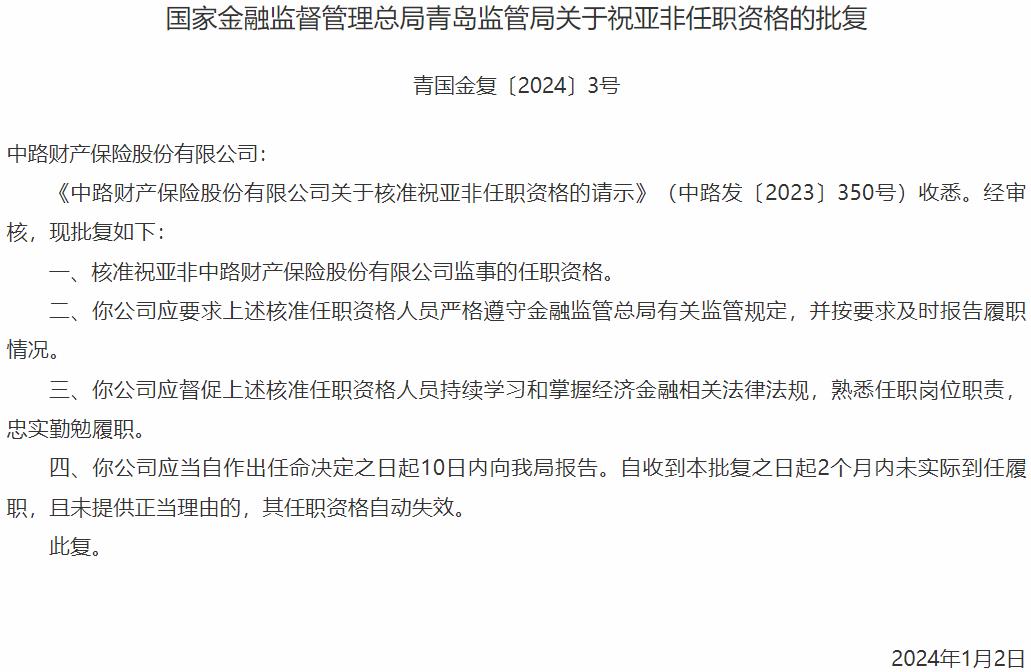 国家金融监督管理总局青岛监管局关于祝亚非任职资格的批复

青国金复〔2024〕3号

中路财产保险股份有限公司：

《中路财产保险股份有限公司关于核准祝亚非任职资格的请示》（中路发〔2023〕350号）收悉。经审核，现批复如下：

一、核准祝亚非中路财产保险股份有限公司监事的任职资格。

二、你公司应要求上述核准任职资格人员严格遵守金融监管总局有关监管规定，并按要求及时报告履职情况。

三、你公司应督促上述核准任职资格人员持续学习和掌握经济金融相关法律法规，熟悉任职岗位职责，忠实勤勉履职。

四、你公司应当自作出任命决定之日起10日内向我局报告。自收到本批复之日起2个月内未实际到任履职，且未提供正当理由的，其任职资格自动失效。

此复。

2024年1月2日